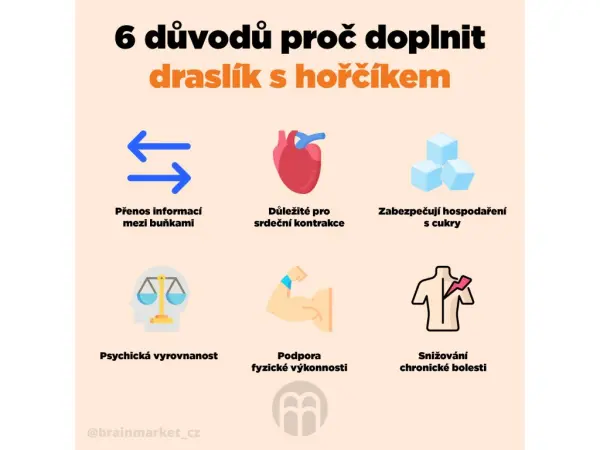 6 důvodů proč doplnit
draslík s hořčíkem

Přenos informací
mezi buňkami

Důležité pro
srdeční kontrakce

Zabezpečují hospodaření
s cukry

Psychická vyrovnanost

Podpora
fyzické výkonnosti

Snižování
chronické bolesti

@brainmarket_cz